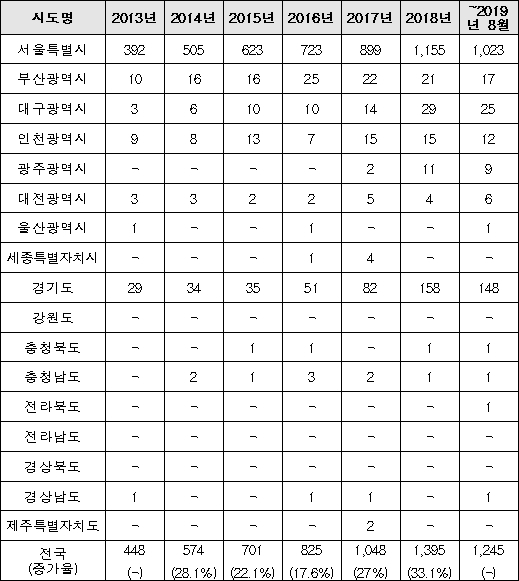 | 시도명 | 2013년 | 2014년 | 2015년 | 2016년 | 2017년 | 2018년 | ~2019년 8월 |
|---|---|---|---|---|---|---|---|
| 서울특별시 | 392 | 505 | 623 | 723 | 899 | 1,155 | 1,023 |
| 부산광역시 | 10 | 16 | 16 | 25 | 22 | 21 | 17 |
| 대구광역시 | 3 | 6 | 10 | 10 | 14 | 29 | 25 |
| 인천광역시 | 9 | 8 | 13 | 7 | 15 | 15 | 12 |
| 광주광역시 | - | - | - | - | 2 | 11 | 9 |
| 대전광역시 | 3 | 3 | 2 | 2 | 5 | 4 | 6 |
| 울산광역시 | 1 | - | - | 1 | - | - | 1 |
| 세종특별자치시 | - | - | - | 1 | 4 | - | - |
| 경기도 | 29 | 34 | 35 | 51 | 82 | 158 | 148 |
| 강원도 | - | - | - | - | - | - | - |
| 충청북도 | - | - | 1 | 1 | - | 1 | 1 |
| 충청남도 | - | 2 | 1 | 3 | 2 | 1 | 1 |
| 전라북도 | - | - | - | - | - | - | 1 |
| 전라남도 | - | - | - | - | - | - | - |
| 경상북도 | - | - | - | - | - | - | - |
| 경상남도 | 1 | - | - | 1 | 1 | - | 1 |
| 제주특별자치도 | - | - | - | - | 2 | - | - |
| 전국 (증가율) | 448 (-) | 574 (28.1%) | 701 (22.1%) | 825 (17.6%) | 1,048 (27%) | 1,395 (33.1%) | 1,245 (-) |